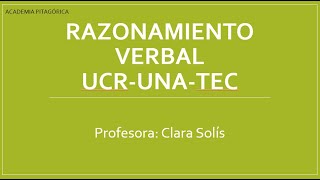 ACADEMIA PITAGÓRICA

RAZONAMIENTO VERBAL UCR-UNA-TEC

Profesora: Clara Solís